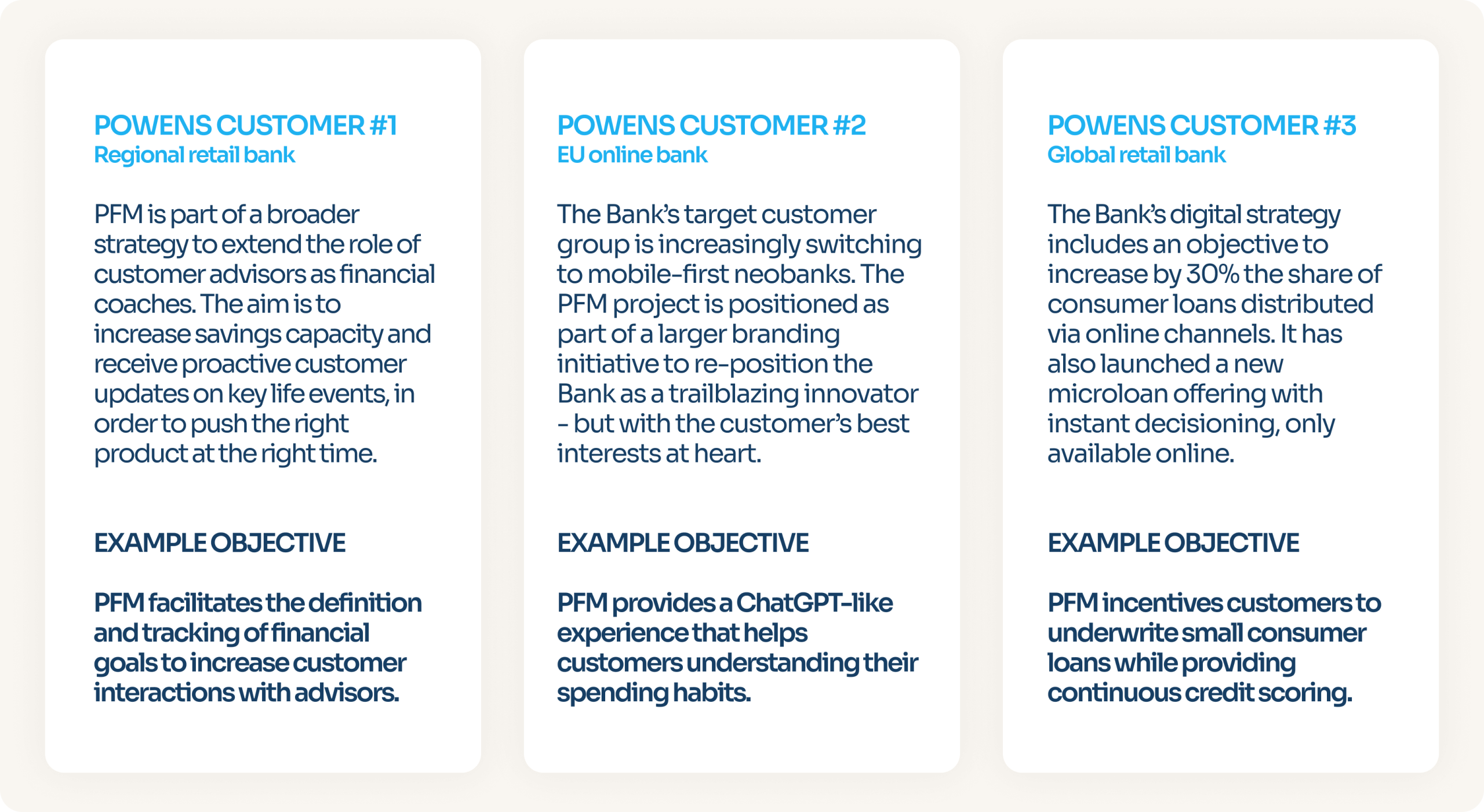 POWENS CUSTOMER #1
Regional retail bank

PFM is part of a broader strategy to extend the role of customer advisors as financial coaches. The aim is to increase savings capacity and receive proactive customer updates on key life events, in order to push the right product at the right time.

EXAMPLE OBJECTIVE

PFM facilitates the definition and tracking of financial goals to increase customer interactions with advisors.

POWENS CUSTOMER #2
EU online bank

The Bank's target customer group is increasingly switching to mobile-first neobanks. The PFM project is positioned as part of a larger branding initiative to re-position the Bank as a trailblazing innovator - but with the customer's best interests at heart.

EXAMPLE OBJECTIVE

PFM provides a ChatGPT-like experience that helps customers understanding their spending habits.

POWENS CUSTOMER #3
Global retail bank

The Bank's digital strategy includes an objective to increase by 30% the share of consumer loans distributed via online channels. It has also launched a new microloan offering with instant decisioning, only available online.

EXAMPLE OBJECTIVE

PFM incentives customers to underwrite small consumer loans while providing continuous credit scoring.